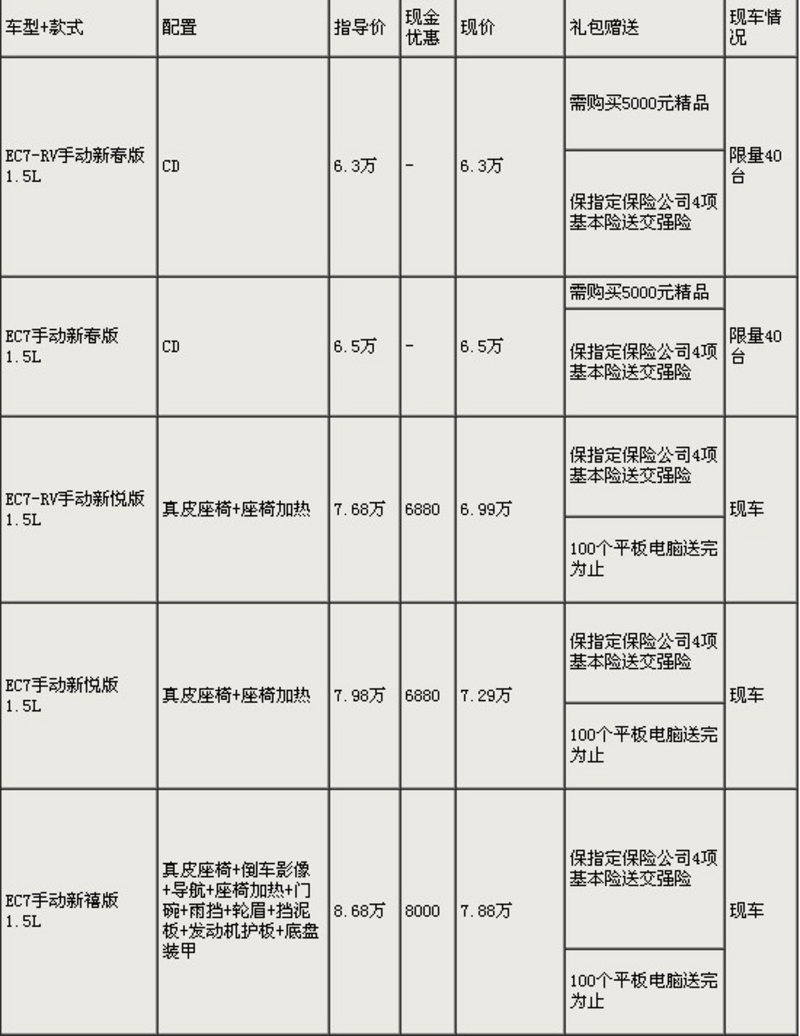 | 车型+款式 | 配置 | 指导价 | 现金优惠 | 现价 | 礼包赠送 | 现车情况 |
|---|---|---|---|---|---|---|
| EC7-RV手动新春版 1.5L | CD | 6.3万 | - | 6.3万 | 需购买5000元精品 | 限量40台 |
| | | | | | 保指定保险公司4项基本险送交强险 | |
| EC7手动新春版 1.5L | CD | 6.5万 | - | 6.5万 | 需购买5000元精品 | 限量40台 |
| | | | | | 保指定保险公司4项基本险送交强险 | |
| EC7-RV手动新悦版 1.5L | 真皮座椅+座椅加热 | 7.68万 | 6880 | 6.99万 | 保指定保险公司4项基本险送交强险 | 现车 |
| | | | | | 100个平板电脑送完为止 | |
| EC7手动新悦版 1.5L | 真皮座椅+座椅加热 | 7.98万 | 6880 | 7.29万 | 保指定保险公司4项基本险送交强险 | 现车 |
| | | | | | 100个平板电脑送完为止 | |
| EC7手动新禧版 1.5L | 真皮座椅+倒车影像+导航+座椅加热+门碗+雨挡+轮眉+挡泥板+发动机护板+底盘装甲 | 8.68万 | 8000 | 7.88万 | 保指定保险公司4项基本险送交强险 | 现车 |
| | | | | | 100个平板电脑送完为止 | |